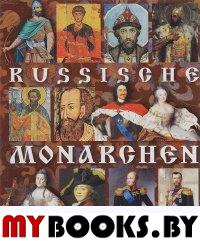 RUSSISCHE

MONARCHEN

MYBOOKS.BY